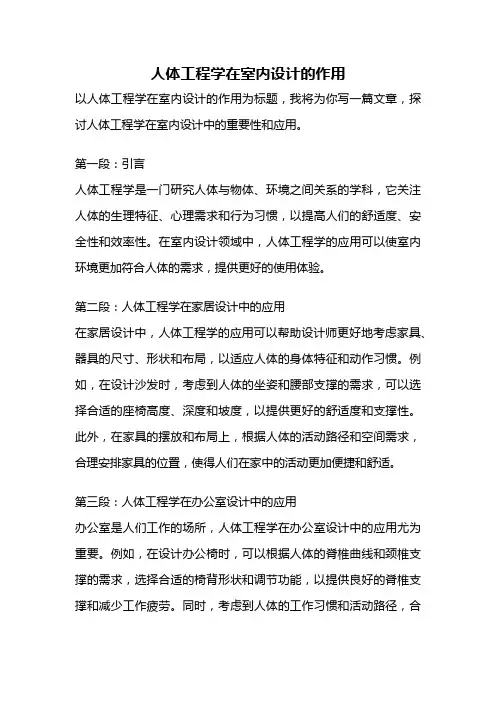 人体工程学在室内设计的作用

以人体工程学在室内设计的作用为标题，我将为你写一篇文章，探讨人体工程学在室内设计中的重要性和应用。

第一段：引言

人体工程学是一门研究人体与物体、环境之间关系的学科，它关注人体的生理特征、心理需求和行为习惯，以提高人们的舒适度、安全性和效率性。在室内设计领域中，人体工程学的应用可以使室内环境更加符合人体的需求，提供更好的使用体验。

第二段：人体工程学在家居设计中的应用

在家居设计中，人体工程学的应用可以帮助设计师更好地考虑家具、器具的尺寸、形状和布局，以适应人体的身体特征和动作习惯。例如，在设计沙发时，考虑到人体的坐姿和腰部支撑的需求，可以选择合适的座椅高度、深度和坡度，以提供更好的舒适度和支撑性。此外，在家具的摆放和布局上，根据人体的活动路径和空间需求，合理安排家具的位置，使得人们在家中的活动更加便捷和舒适。

第三段：人体工程学在办公室设计中的应用

办公室是人们工作的场所，人体工程学在办公室设计中的应用尤为重要。例如，在设计办公椅时，可以根据人体的脊椎曲线和颈椎支撑的需求，选择合适的椅背形状和调节功能，以提供良好的脊椎支撑和减少工作疲劳。同时，考虑到人体的工作习惯和活动路径，合